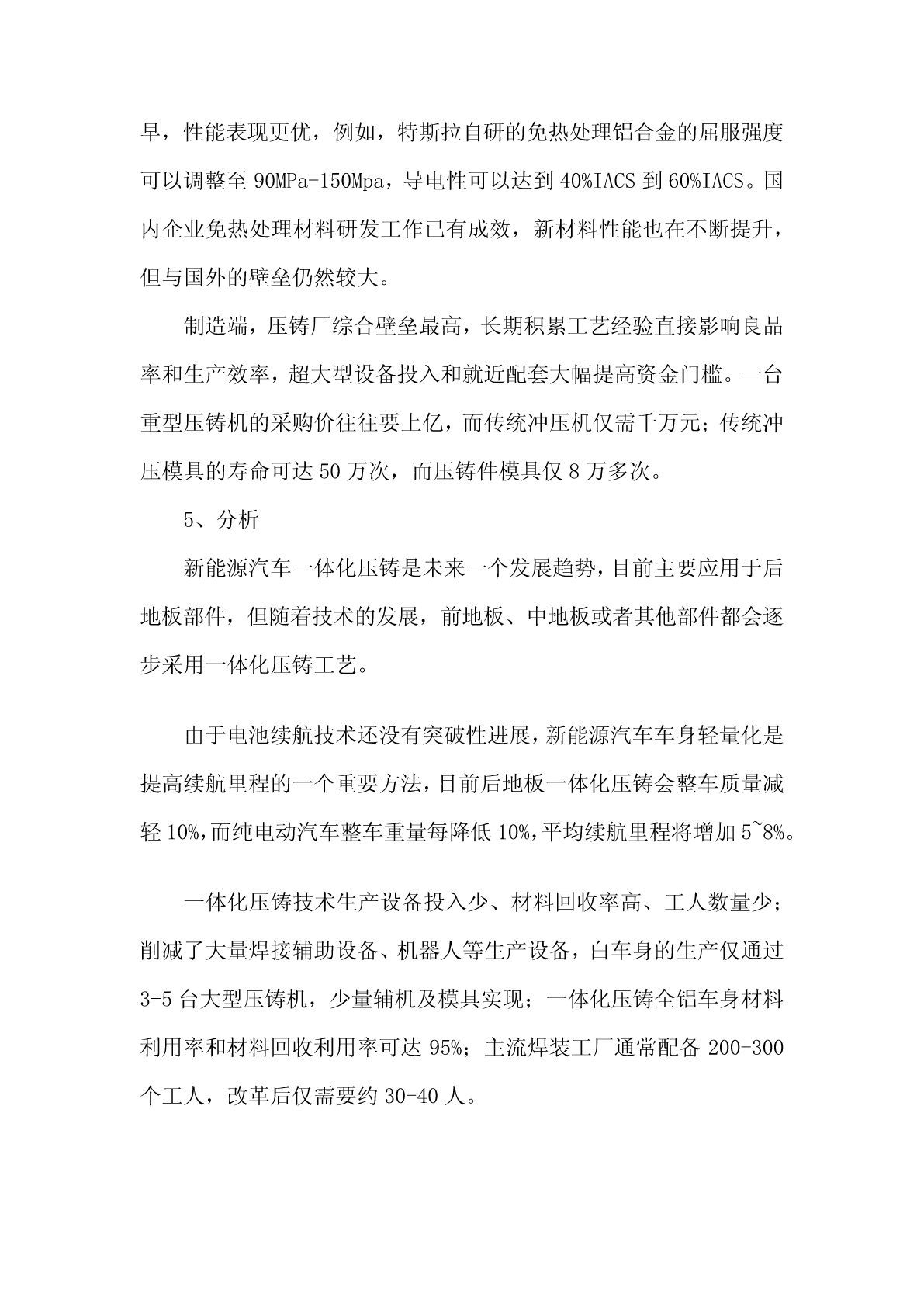 早，性能表现更优，例如，特斯拉自研的免热处理铝合金的屈服强度可以调整至 90MPa-150Mpa，导电性可以达到 40%IACS 到 60%IACS。国内企业免热处理材料研发工作已有成效，新材料性能也在不断提升，但与国外的壁垒仍然较大。

制造端，压铸厂综合壁垒最高，长期积累工艺经验直接影响良品率和生产效率，超大型设备投入和就近配套大幅提高资金门槛。一台重型压铸机的采购价往往要上亿，而传统冲压机仅需千万元；传统冲压模具的寿命可达 50 万次，而压铸件模具仅 8 万多次。

5、分析

新能源汽车一体化压铸是未来一个发展趋势，目前主要应用于后地板部件，但随着技术的发展，前地板、中地板或者其他部件都会逐步采用一体化压铸工艺。

由于电池续航技术还没有突破性进展，新能源汽车车身轻量化是提高续航里程的一个重要方法，目前后地板一体化压铸会整车质量减轻 10%，而纯电动汽车整车重量每降低 10%，平均续航里程将增加 5~8%。

一体化压铸技术生产设备投入少、材料回收率高、工人数量少；削减了大量焊接辅助设备、机器人等生产设备，白车身的生产仅通过 3-5 台大型压铸机，少量辅机及模具实现；一体化压铸全铝车身材料利用率和材料回收利用率可达 95%；主流焊装工厂通常配备 200-300 个工人，改革后仅需要约 30-40 人。